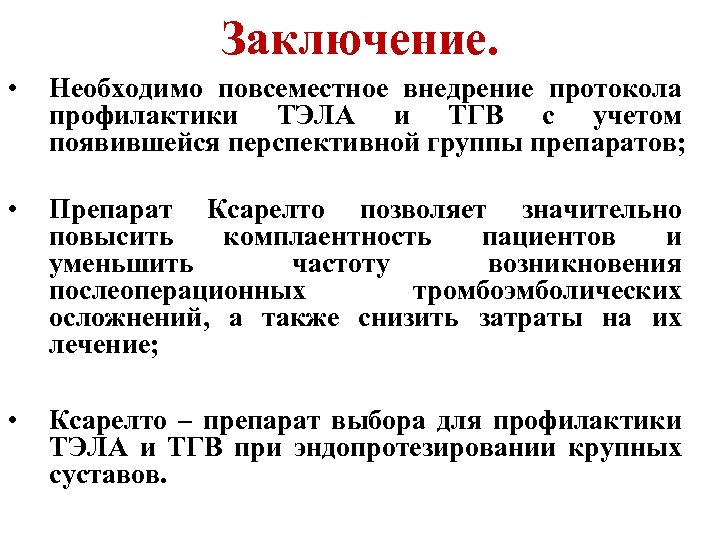 Заключение.

• Необходимо повсеместное внедрение протокола профилактики ТЭЛА и ТГВ с учетом появившейся перспективной группы препаратов;

• Препарат Ксарелто позволяет значительно повысить комплаентность пациентов и уменьшить частоту возникновения послеоперационных тромбоэмболических осложнений, а также снизить затраты на их лечение;

• Ксарелто – препарат выбора для профилактики ТЭЛА и ТГВ при эндопротезировании крупных суставов.